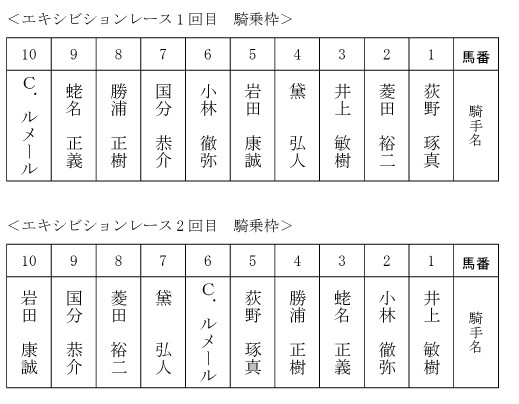 ＜エキシビションレース１回目　騎乗枠＞

| 10 | 9 | 8 | 7 | 6 | 5 | 4 | 3 | 2 | 1 | 馬番 |
|---|---|---|---|---|---|---|---|---|---|---|
| C．ルメール | 蛯名 正義 | 勝浦 正樹 | 国分 恭介 | 小林 徹弥 | 岩田 康誠 | 黛 弘人 | 井上 敏樹 | 菱田 裕二 | 荻野 琢真 | 騎手名 |

＜エキシビションレース２回目　騎乗枠＞

| 10 | 9 | 8 | 7 | 6 | 5 | 4 | 3 | 2 | 1 | 馬番 |
|---|---|---|---|---|---|---|---|---|---|---|
| 岩田 康誠 | 国分 恭介 | 菱田 裕二 | 黛 弘人 | C．ルメール | 荻野 琢真 | 勝浦 正樹 | 蛯名 正義 | 小林 徹弥 | 井上 敏樹 | 騎手名 |